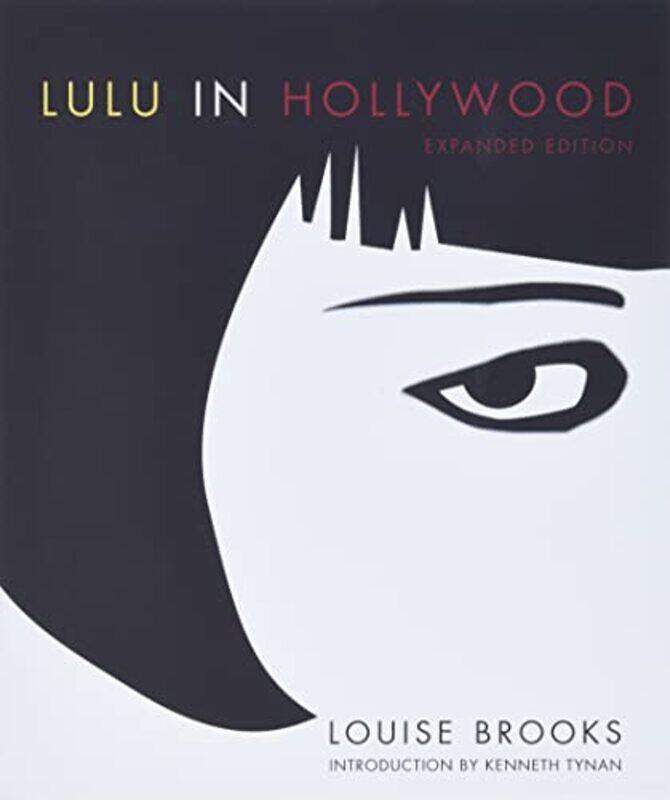 LULU IN HOLLYWOOD
EXPANDED EDITION

LOUISE BROOKS
INTRODUCTION BY KENNETH TYNAN